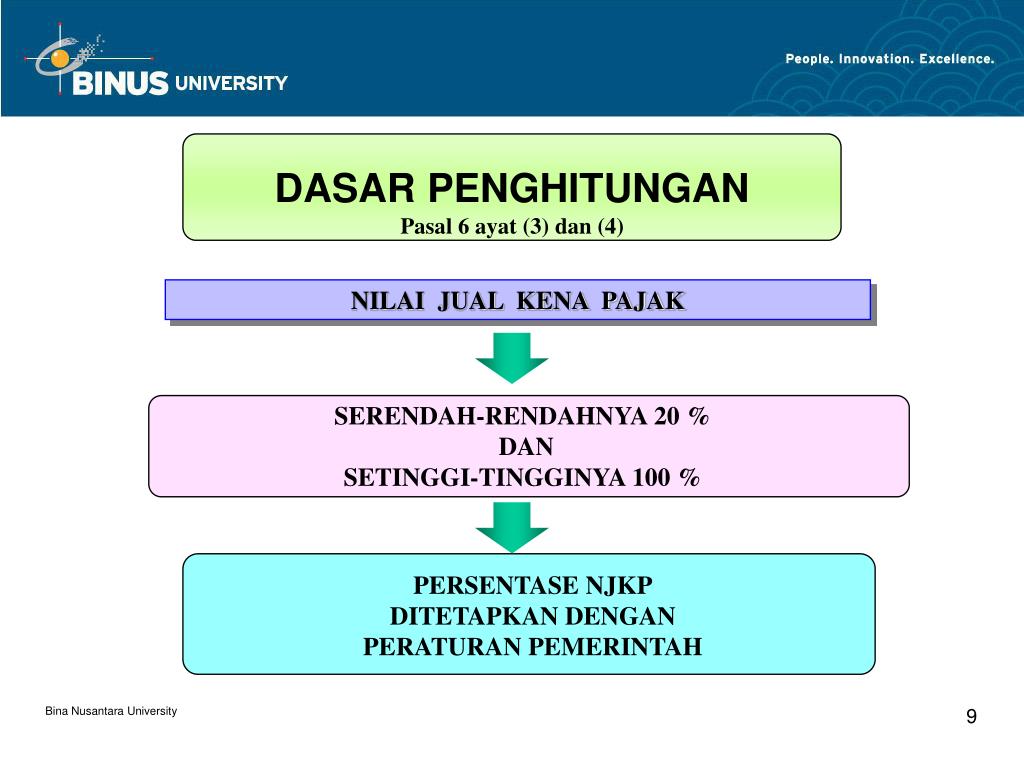 BINUS UNIVERSITY

People. Innovation. Excellence.

DASAR PENGHITUNGAN
Pasal 6 ayat (3) dan (4)

NILAI JUAL KENA PAJAK

SERENDAH-RENDAHNYA 20 %
DAN
SETINGGI-TINGGINYA 100 %

PERSENTASE NJKP
DITETAPKAN DENGAN
PERATURAN PEMERINTAH

Bina Nusantara University

9